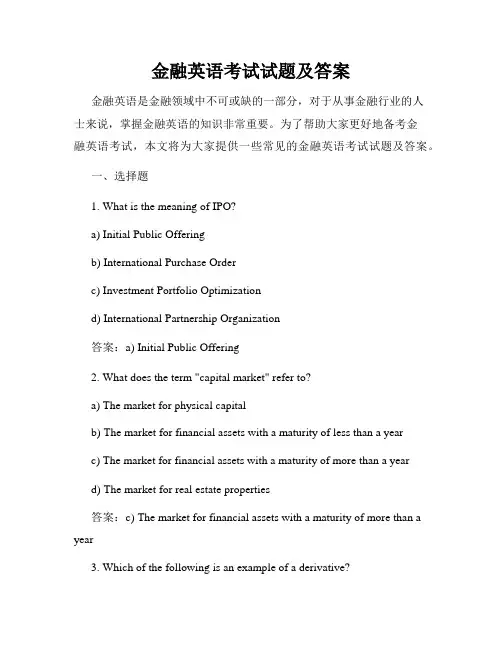 金融英语考试试题及答案

金融英语是金融领域中不可或缺的一部分，对于从事金融行业的人士来说，掌握金融英语的知识非常重要。为了帮助大家更好地备考金融英语考试，本文将为大家提供一些常见的金融英语考试试题及答案。

一、选择题

1. What is the meaning of IPO?

a) Initial Public Offering

b) International Purchase Order

c) Investment Portfolio Optimization

d) International Partnership Organization

答案：a) Initial Public Offering

2. What does the term "capital market" refer to?

a) The market for physical capital

b) The market for financial assets with a maturity of less than a year

c) The market for financial assets with a maturity of more than a year

d) The market for real estate properties

答案：c) The market for financial assets with a maturity of more than a year

3. Which of the following is an example of a derivative?